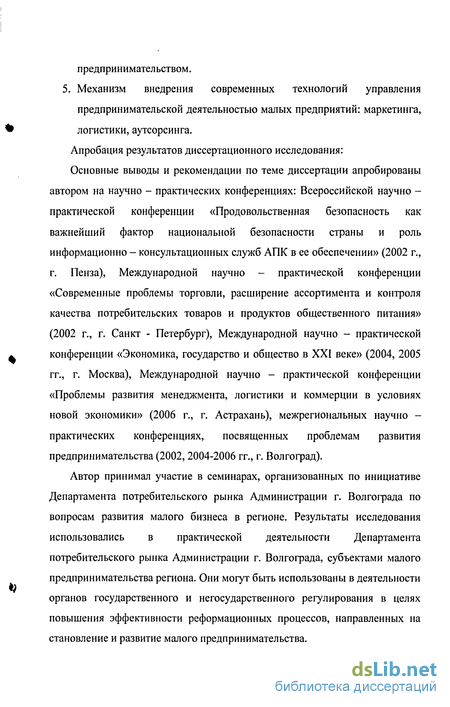 предпринимательством.

5. Механизм внедрения современных технологий управления предпринимательской деятельностью малых предприятий: маркетинга, логистики, аутсорсинга.

Апробация результатов диссертационного исследования:

Основные выводы и рекомендации по теме диссертации апробированы автором на научно – практических конференциях: Всероссийской научно – практической конференции «Продовольственная безопасность как важнейший фактор национальной безопасности страны и роль информационно – консультационных служб АПК в ее обеспечении» (2002 г., г. Пенза), Международной научно – практической конференции «Современные проблемы торговли, расширение ассортимента и контроля качества потребительских товаров и продуктов общественного питания» (2002 г., г. Санкт - Петербург), Международной научно – практической конференции «Экономика, государство и общество в XXI веке» (2004, 2005 гг., г. Москва), Международной научно – практической конференции «Проблемы развития менеджмента, логистики и коммерции в условиях новой экономики» (2006 г., г. Астрахань), межрегиональных научно – практических конференциях, посвященных проблемам развития предпринимательства (2002, 2004-2006 гг., г. Волгоград).

Автор принимал участие в семинарах, организованных по инициативе Департамента потребительского рынка Администрации г. Волгограда по вопросам развития малого бизнеса в регионе. Результаты исследования использовались в практической деятельности Департамента потребительского рынка Администрации г. Волгограда, субъектами малого предпринимательства региона. Они могут быть использованы в деятельности органов государственного и негосударственного регулирования в целях повышения эффективности реформационных процессов, направленных на становление и развитие малого предпринимательства.

dsLib.net
библиотека диссертаций